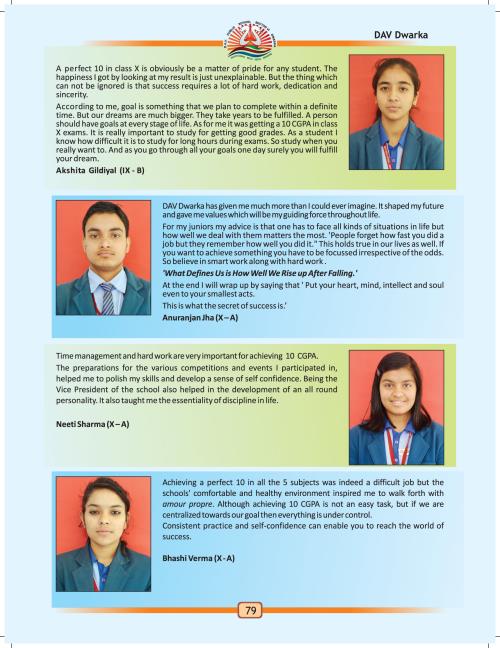 DAV Dwarka

A perfect 10 in class X is obviously be a matter of pride for any student. The happiness I got by looking at my result is just unexplainable. But the thing which can not be ignored is that success requires a lot of hard work, dedication and sincerity.

According to me, goal is something that we plan to complete within a definite time. But our dreams are much bigger. They take years to be fulfilled. A person should have goals at every stage of life. As for me it was getting a 10 CGPA in class X exams. It is really important to study for getting good grades. As a student I know how difficult it is to study for long hours during exams. So study when you really want to. And as you go through all your goals one day surely you will fulfill your dream.

Akshita Gildiyal (IX - B)

DAV Dwarka has given me much more than I could ever imagine. It shaped my future and gave me values which will be my guiding force throughout life.

For my juniors my advice is that one has to face all kinds of situations in life but how well we deal with them matters the most. 'People forget how fast you did a job but they remember how well you did it." This holds true in our lives as well. If you want to achieve something you have to be focussed irrespective of the odds. So believe in smart work along with hard work .

'What Defines Us is How Well We Rise up After Falling.'

At the end I will wrap up by saying that ' Put your heart, mind, intellect and soul even to your smallest acts.

This is what the secret of success is.'

Anuranjan Jha (X – A)

Time management and hard work are very important for achieving 10 CGPA.

The preparations for the various competitions and events I participated in, helped me to polish my skills and develop a sense of self confidence. Being the Vice President of the school also helped in the development of an all round personality. It also taught me the essentiality of discipline in life.

Neeti Sharma (X – A)

Achieving a perfect 10 in all the 5 subjects was indeed a difficult job but the schools' comfortable and healthy environment inspired me to walk forth with amour propre. Although achieving 10 CGPA is not an easy task, but if we are centralized towards our goal then everything is under control.

Consistent practice and self-confidence can enable you to reach the world of success.

Bhashi Verma (X - A)

79